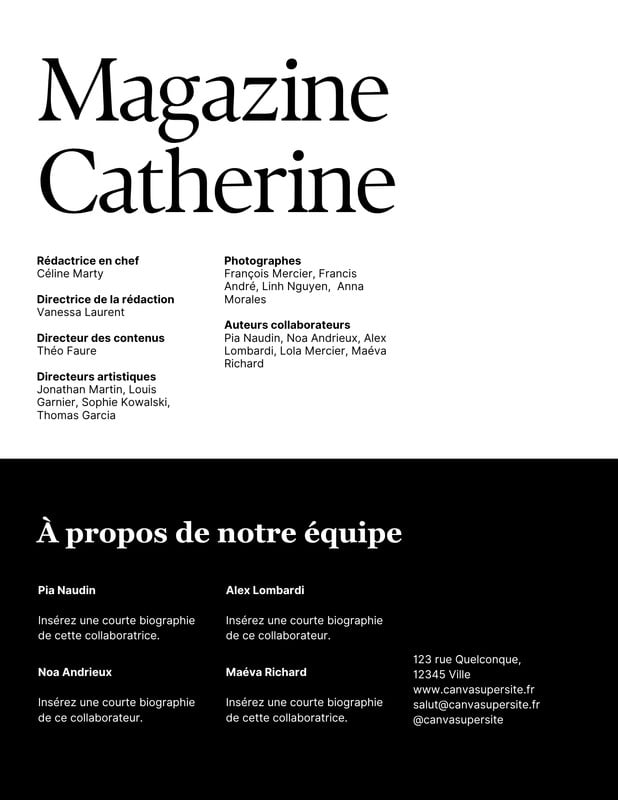 Magazine Catherine

Rédactrice en chef
Céline Marty

Directrice de la rédaction
Vanessa Laurent

Directeur des contenus
Théo Faure

Directeurs artistiques
Jonathan Martin, Louis Garnier, Sophie Kowalski, Thomas Garcia

Photographes
François Mercier, Francis André, Linh Nguyen, Anna Morales

Auteurs collaborateurs
Pia Naudin, Noa Andrieux, Alex Lombardi, Lola Mercier, Maéva Richard

À propos de notre équipe

Pia Naudin

Insérez une courte biographie de cette collaboratrice.

Noa Andrieux

Insérez une courte biographie de ce collaborateur.

Alex Lombardi

Insérez une courte biographie de ce collaborateur.

Maéva Richard

Insérez une courte biographie de cette collaboratrice.

123 rue Quelconque,
12345 Ville
www.canvasupersite.fr
salut@canvasupersite.fr
@canvasupersite